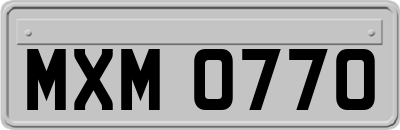 MXM 0770